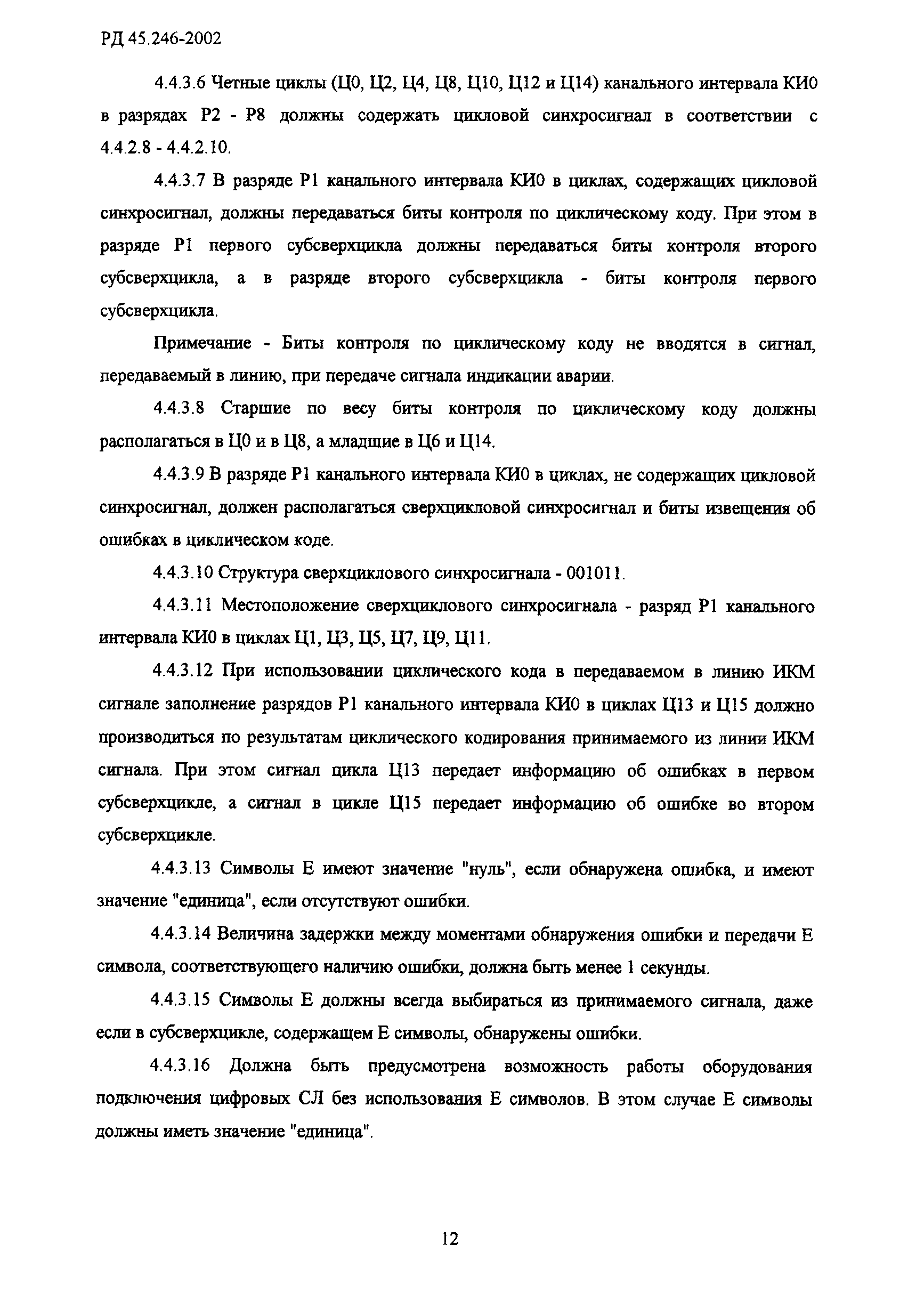 РД 45.246-2002

4.4.3.6 Четные циклы (Ц0, Ц2, Ц4, Ц8, Ц10, Ц12 и Ц14) канального интервала КИ0 в разрядах Р2 - Р8 должны содержать цикловой синхросигнал в соответствии с 4.4.2.8 - 4.4.2.10.

4.4.3.7 В разряде Р1 канального интервала КИ0 в циклах, содержащих цикловой синхросигнал, должны передаваться биты контроля по циклическому коду. При этом в разряде Р1 первого субсверхцикла должны передаваться биты контроля второго субсверхцикла, а в разряде второго субсверхцикла - биты контроля первого субсверхцикла.

Примечание - Биты контроля по циклическому коду не вводятся в сигнал, передаваемый в линию, при передаче сигнала индикации аварии.

4.4.3.8 Старшие по весу биты контроля по циклическому коду должны располагаться в Ц0 и в Ц8, а младшие в Ц6 и Ц14.

4.4.3.9 В разряде Р1 канального интервала КИ0 в циклах, не содержащих цикловой синхросигнал, должен располагаться сверхцикловой синхросигнал и биты извещения об ошибках в циклическом коде.

4.4.3.10 Структура сверхциклового синхросигнала - 001011.

4.4.3.11 Местоположение сверхциклового синхросигнала - разряд Р1 канального интервала КИ0 в циклах Ц1, Ц3, Ц5, Ц7, Ц9, Ц11.

4.4.3.12 При использовании циклического кода в передаваемом в линию ИКМ сигнале заполнение разрядов Р1 канального интервала КИ0 в циклах Ц13 и Ц15 должно производиться по результатам циклического кодирования принимаемого из линии ИКМ сигнала. При этом сигнал цикла Ц13 передает информацию об ошибках в первом субсверхцикле, а сигнал в цикле Ц15 передает информацию об ошибке во втором субсверхцикле.

4.4.3.13 Символы Е имеют значение "нуль", если обнаружена ошибка, и имеют значение "единица", если отсутствуют ошибки.

4.4.3.14 Величина задержки между моментами обнаружения ошибки и передачи Е символа, соответствующего наличию ошибки, должна быть менее 1 секунды.

4.4.3.15 Символы Е должны всегда выбираться из принимаемого сигнала, даже если в субсверхцикле, содержащем Е символы, обнаружены ошибки.

4.4.3.16 Должна быть предусмотрена возможность работы оборудования подключения цифровых СЛ без использования Е символов. В этом случае Е символы должны иметь значение "единица".

12